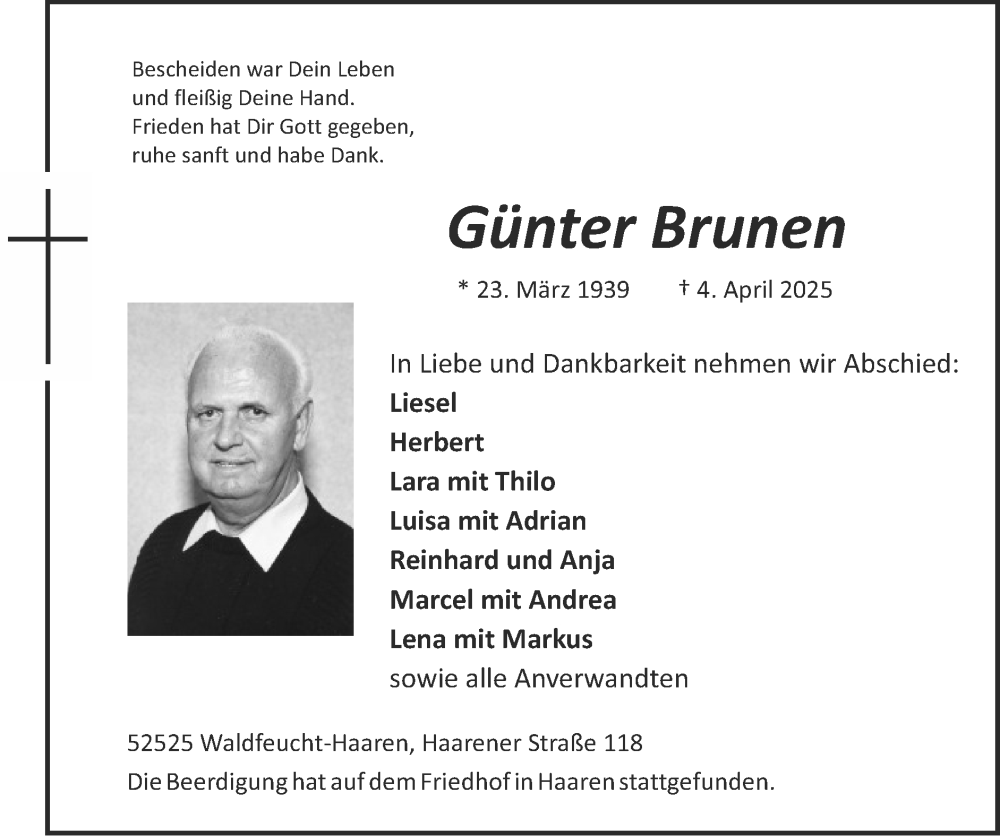 Bescheiden war Dein Leben
und fleißig Deine Hand.
Frieden hat Dir Gott gegeben,
ruhe sanft und habe Dank.

Günter Brunen

* 23. März 1939 † 4. April 2025

In Liebe und Dankbarkeit nehmen wir Abschied:
Liesel
Herbert
Lara mit Thilo
Luisa mit Adrian
Reinhard und Anja
Marcel mit Andrea
Lena mit Markus
sowie alle Anverwandten

52525 Waldfeucht-Haaren, Haarener Straße 118
Die Beerdigung hat auf dem Friedhof in Haaren stattgefunden.